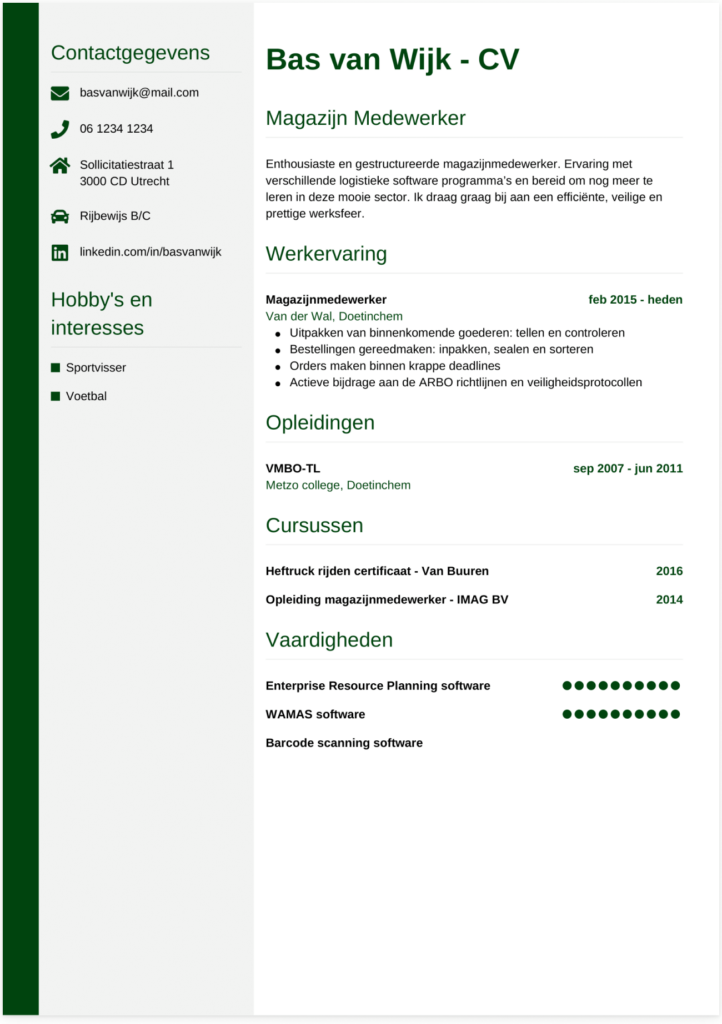 Contactgegevens

basvanwijk@mail.com

06 1234 1234

Sollicitatiestraat 1
3000 CD Utrecht

Rijbewijs B/C

linkedin.com/in/basvanwijk

Hobby's en interesses

Sportvisser

Voetbal

Bas van Wijk - CV

Magazijn Medewerker

Enthousiaste en gestructureerde magazijnmedewerker. Ervaring met verschillende logistieke software programma's en bereid om nog meer te leren in deze mooie sector. Ik draag graag bij aan een efficiënte, veilige en prettige werksfeer.

Werkervaring

Magazijnmedewerker feb 2015 - heden
Van der Wal, Doetinchem
- Uitpakken van binnenkomende goederen: tellen en controleren
- Bestellingen gereedmaken: inpakken, sealen en sorteren
- Orders maken binnen krappe deadlines
- Actieve bijdrage aan de ARBO richtlijnen en veiligheidsprotocollen

Opleidingen

VMBO-TL sep 2007 - jun 2011
Metzo college, Doetinchem

Cursussen

Heftruck rijden certificaat - Van Buuren 2016

Opleiding magazijnmedewerker - IMAG BV 2014

Vaardigheden

Enterprise Resource Planning software

WAMAS software

Barcode scanning software